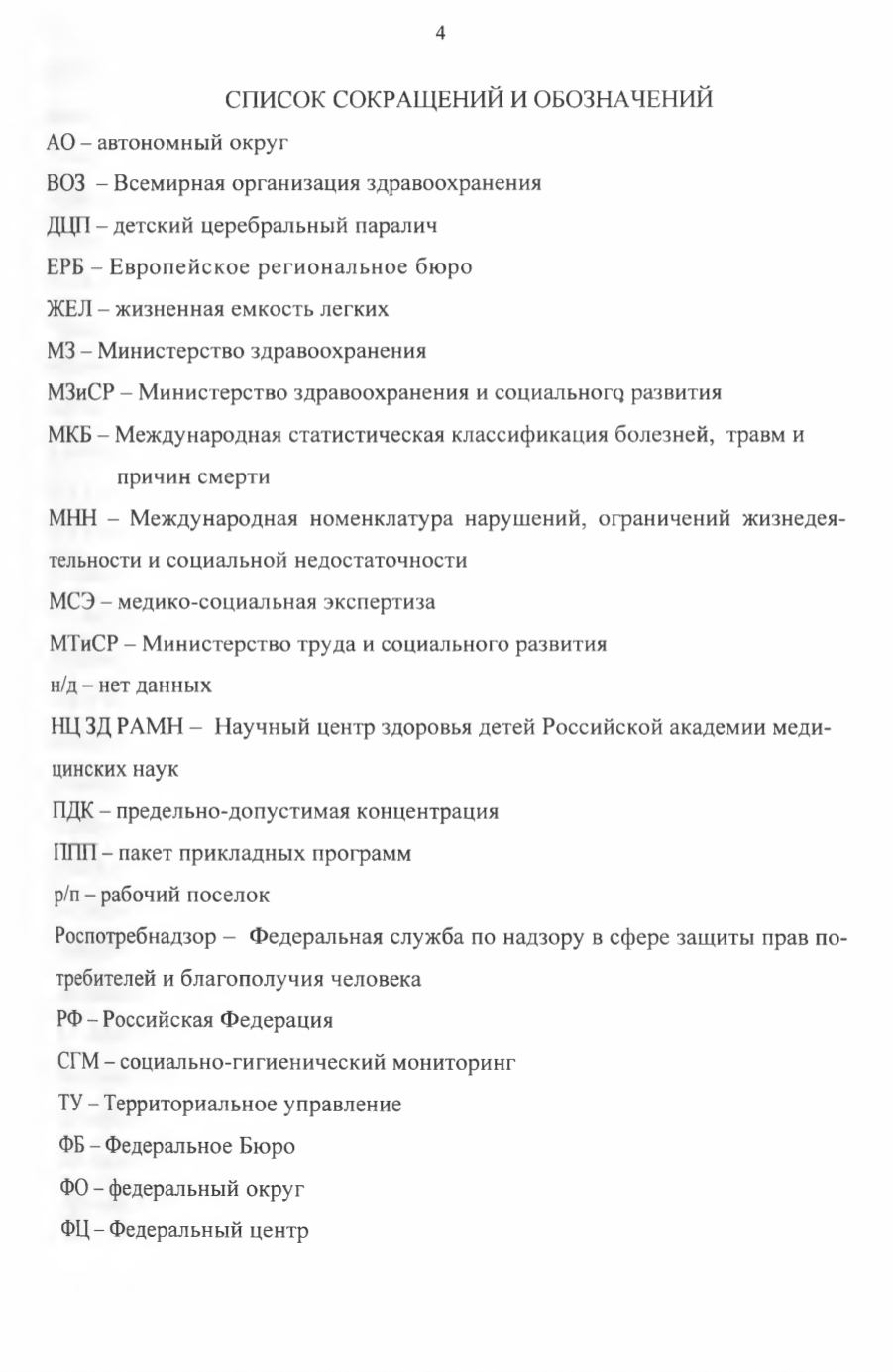 4

СПИСОК СОКРАЩЕНИЙ И ОБОЗНАЧЕНИЙ

АО – автономный округ

ВОЗ – Всемирная организация здравоохранения

ДЦП – детский церебральный паралич

ЕРБ – Европейское региональное бюро

ЖЕЛ – жизненная емкость легких

МЗ – Министерство здравоохранения

МЗиСР – Министерство здравоохранения и социального развития

МКБ – Международная статистическая классификация болезней, травм и причин смерти

МНН – Международная номенклатура нарушений, ограничений жизнедеятельности и социальной недостаточности

МСЭ – медико-социальная экспертиза

МТиСР – Министерство труда и социального развития

н/д – нет данных

НЦ ЗД РАМН – Научный центр здоровья детей Российской академии медицинских наук

ПДК – предельно-допустимая концентрация

ППП – пакет прикладных программ

р/п – рабочий поселок

Роспотребнадзор – Федеральная служба по надзору в сфере защиты прав потребителей и благополучия человека

РФ – Российская Федерация

СГМ – социально-гигиенический мониторинг

ТУ – Территориальное управление

ФБ – Федеральное Бюро

ФО – федеральный округ

ФЦ – Федеральный центр